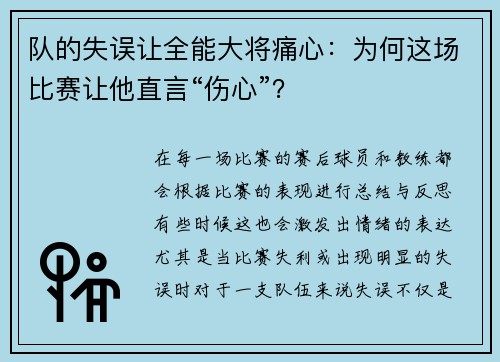 队的失误让全能大将痛心：为何这场比赛让他直言“伤心”？

在每一场比赛的赛后球员和教练都会根据比赛的表现进行总结与反思有些时候这也会激发出情绪的表达尤其是当比赛失利或出现明显的失误时对于一支队伍来说失误不仅是